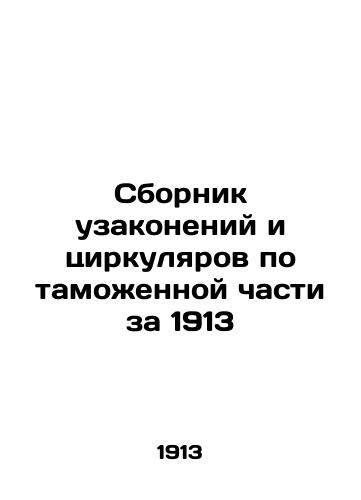 Сборник узаконений и циркуляров по таможенной части за 1913

1913